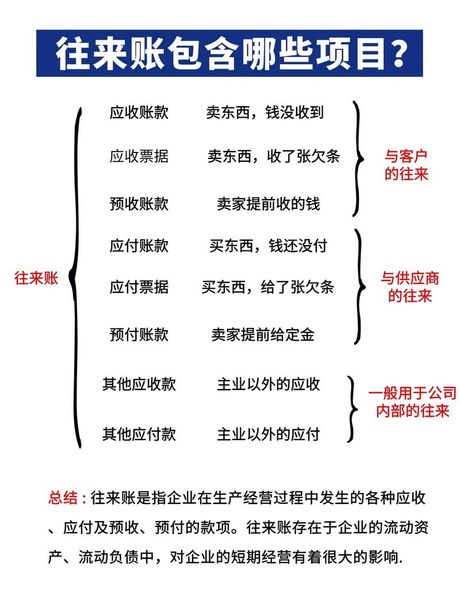 往来账包含哪些项目？

往来账

应收账款　卖东西，钱没收到
应收票据　卖东西，收了张欠条
预收账款　卖家提前收的钱
与客户的往来

应付账款　买东西，钱还没付
应付票据　买东西，给了张欠条
预付账款　卖家提前给定金
与供应商的往来

其他应收款　主业以外的应收
其他应付款　主业以外的应付
一般用于公司内部的往来

总结：往来账是指企业在生产经营过程中发生的各种应收、应付及预收、预付的款项。往来账存在于企业的流动资产、流动负债中，对企业的短期经营有着很大的影响.